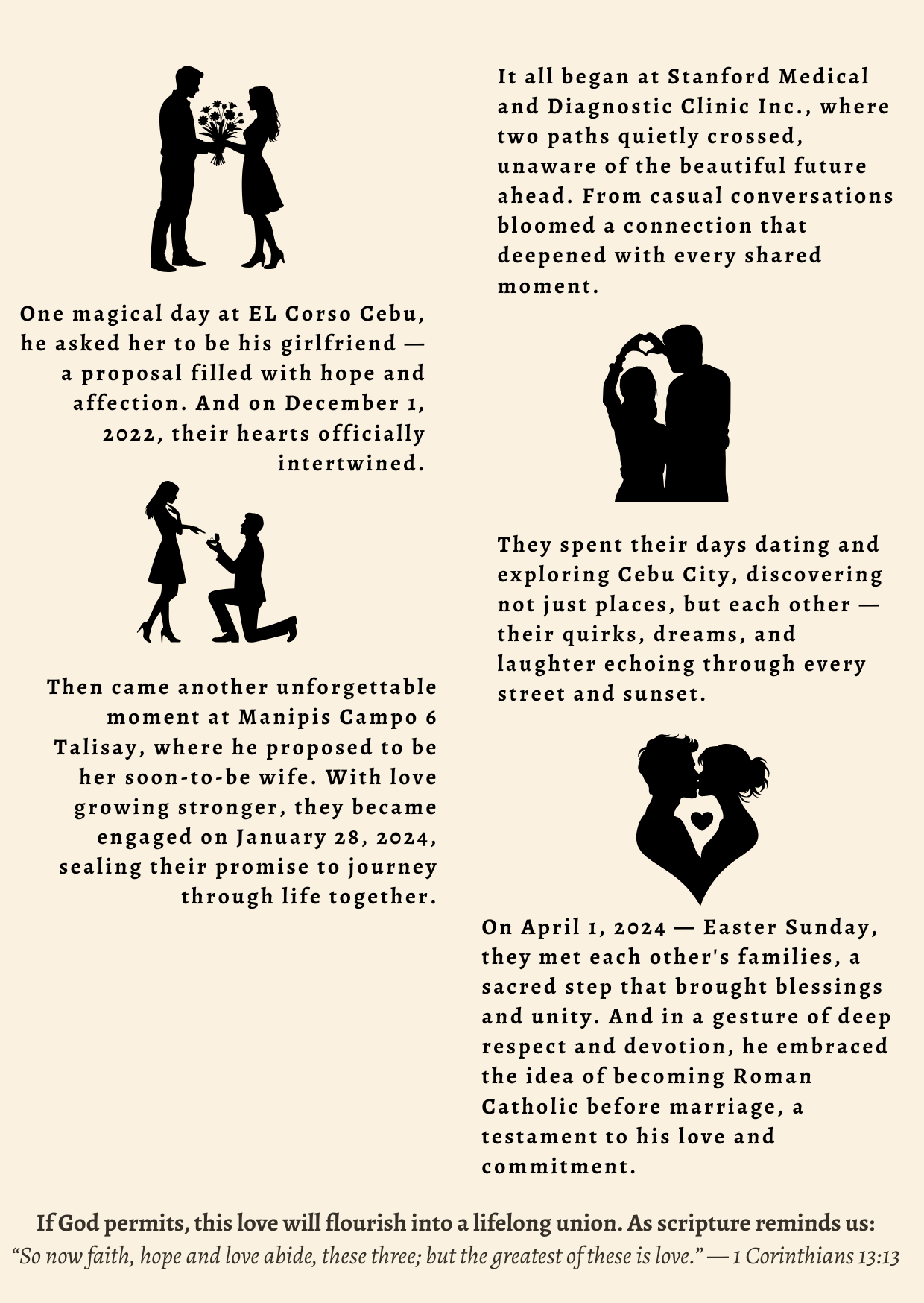 One magical day at EL Corso Cebu, he asked her to be his girlfriend — a proposal filled with hope and affection. And on December 1, 2022, their hearts officially intertwined.

Then came another unforgettable moment at Manipis Campo 6 Talisay, where he proposed to be her soon-to-be wife. With love growing stronger, they became engaged on January 28, 2024, sealing their promise to journey through life together.

It all began at Stanford Medical and Diagnostic Clinic Inc., where two paths quietly crossed, unaware of the beautiful future ahead. From casual conversations bloomed a connection that deepened with every shared moment.

They spent their days dating and exploring Cebu City, discovering not just places, but each other — their quirks, dreams, and laughter echoing through every street and sunset.

On April 1, 2024 — Easter Sunday, they met each other's families, a sacred step that brought blessings and unity. And in a gesture of deep respect and devotion, he embraced the idea of becoming Roman Catholic before marriage, a testament to his love and commitment.

If God permits, this love will flourish into a lifelong union. As scripture reminds us:
"So now faith, hope and love abide, these three; but the greatest of these is love." — 1 Corinthians 13:13